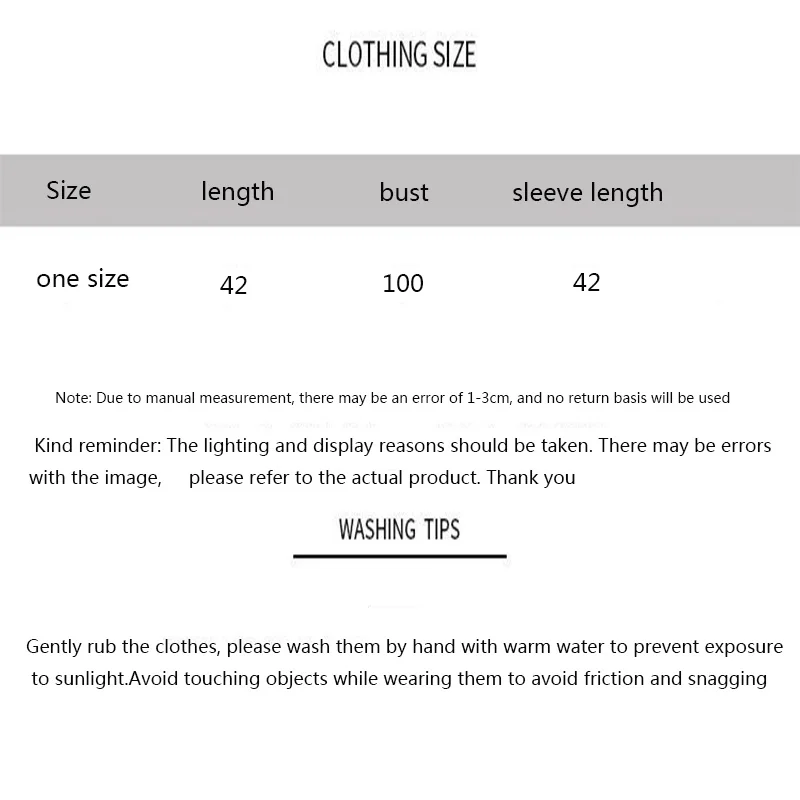 CLOTHING SIZE

| Size | length | bust | sleeve length |
|---|---|---|---|
| one size | 42 | 100 | 42 |

Note: Due to manual measurement, there may be an error of 1-3cm, and no return basis will be used

Kind reminder: The lighting and display reasons should be taken. There may be errors with the image, please refer to the actual product. Thank you

WASHING TIPS

Gently rub the clothes, please wash them by hand with warm water to prevent exposure to sunlight.Avoid touching objects while wearing them to avoid friction and snagging